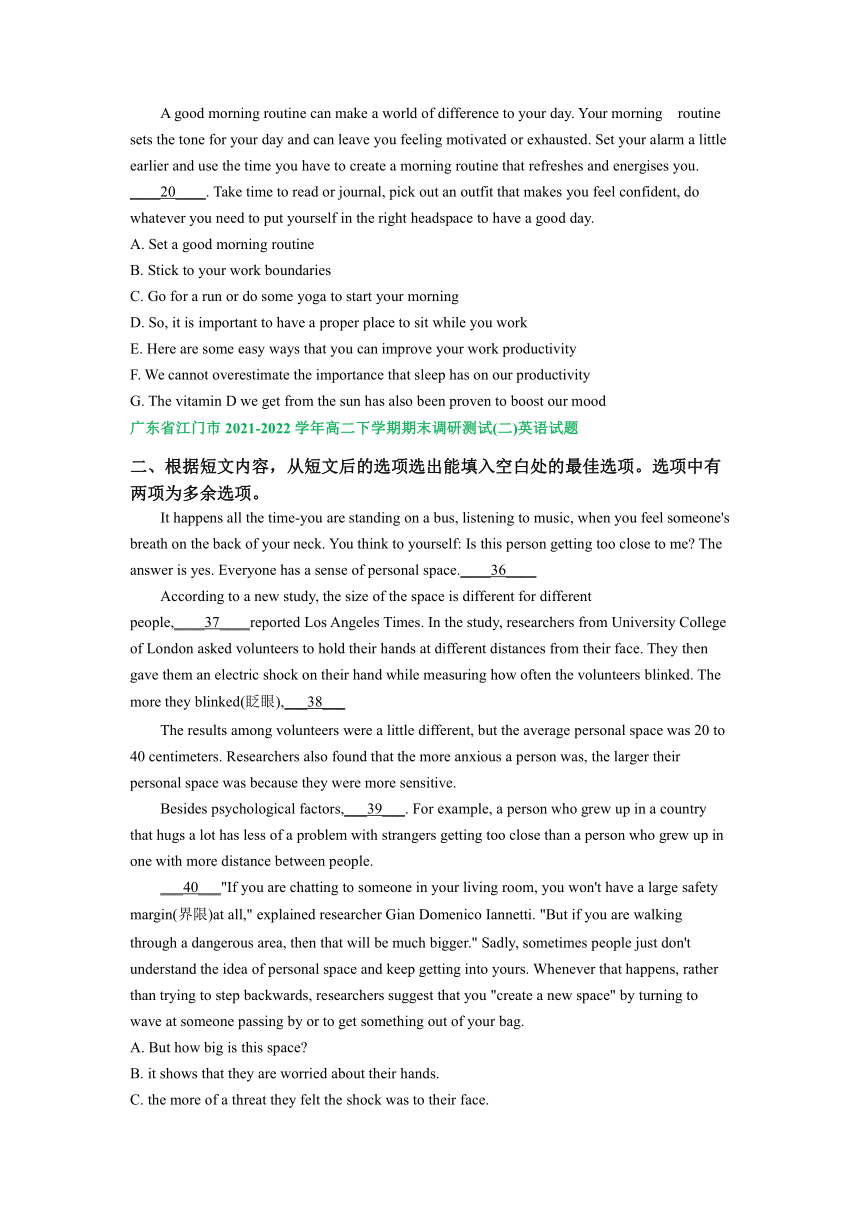 A good morning routine can make a world of difference to your day. Your morning routine sets the tone for your day and can leave you feeling motivated or exhausted. Set your alarm a little earlier and use the time you have to create a morning routine that refreshes and energises you. ____20____. Take time to read or journal, pick out an outfit that makes you feel confident, do whatever you need to put yourself in the right headspace to have a good day.

A. Set a good morning routine

B. Stick to your work boundaries

C. Go for a run or do some yoga to start your morning

D. So, it is important to have a proper place to sit while you work

E. Here are some easy ways that you can improve your work productivity

F. We cannot overestimate the importance that sleep has on our productivity

G. The vitamin D we get from the sun has also been proven to boost our mood

广东省江门市 2021-2022 学年高二下学期期末调研测试(二)英语试题

二、根据短文内容，从短文后的选项选出能填入空白处的最佳选项。选项中有两项为多余选项。

It happens all the time-you are standing on a bus, listening to music, when you feel someone's breath on the back of your neck. You think to yourself: Is this person getting too close to me? The answer is yes. Everyone has a sense of personal space.____36____

According to a new study, the size of the space is different for different people,____37____reported Los Angeles Times. In the study, researchers from University College of London asked volunteers to hold their hands at different distances from their face. They then gave them an electric shock on their hand while measuring how often the volunteers blinked. The more they blinked(眨眼),___38___

The results among volunteers were a little different, but the average personal space was 20 to 40 centimeters. Researchers also found that the more anxious a person was, the larger their personal space was because they were more sensitive.

Besides psychological factors,___39___. For example, a person who grew up in a country that hugs a lot has less of a problem with strangers getting too close than a person who grew up in one with more distance between people.

___40___"If you are chatting to someone in your living room, you won't have a large safety margin(界限)at all," explained researcher Gian Domenico Iannetti. "But if you are walking through a dangerous area, then that will be much bigger." Sadly, sometimes people just don't understand the idea of personal space and keep getting into yours. Whenever that happens, rather than trying to step backwards, researchers suggest that you "create a new space" by turning to wave at someone passing by or to get something out of your bag.

A. But how big is this space?

B. it shows that they are worried about their hands.

C. the more of a threat they felt the shock was to their face.